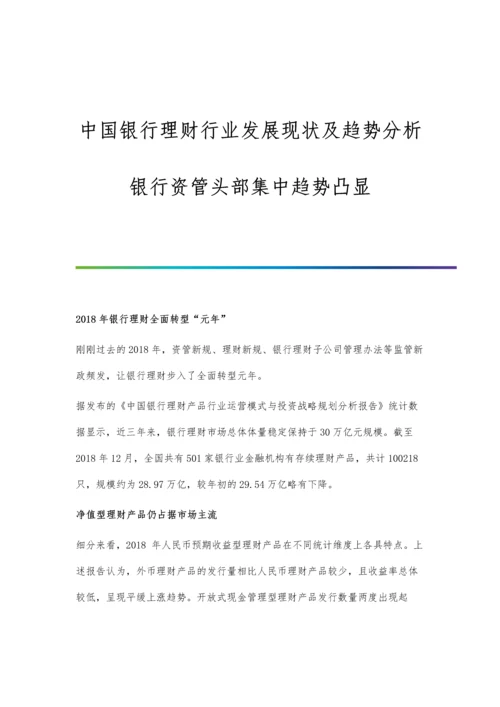 中国银行理财行业发展现状及趋势分析

银行资管头部集中趋势凸显

2018 年银行理财全面转型“元年”

刚刚过去的 2018 年，资管新规、理财新规、银行理财子公司管理办法等监管新政频发，让银行理财步入了全面转型元年。

据发布的《中国银行理财产品行业运营模式与投资战略规划分析报告》统计数据显示，近三年来，银行理财市场总体体量稳定保持于 30 万亿元规模。截至 2018 年 12 月，全国共有 501 家银行业金融机构有存续理财产品，共计 100218 只，规模约为 28.97 万亿，较年初的 29.54 万亿略有下降。

净值型理财产品仍占据市场主流

细分来看，2018 年人民币预期收益型理财产品在不同统计维度上各具特点。上述报告认为，外币理财产品的发行量相比人民币理财产品较少，且收益率总体较低，呈现平缓上涨趋势。开放式现金管理型理财产品发行数量两度出现起